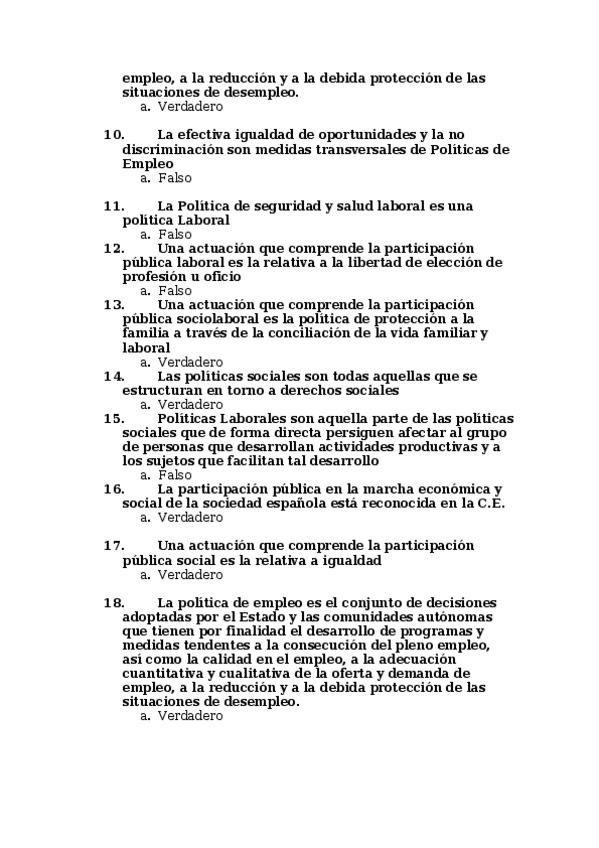 empleo, a la reducción y a la debida protección de las situaciones de desempleo.
a. Verdadero

10. La efectiva igualdad de oportunidades y la no discriminación son medidas transversales de Políticas de Empleo
a. Falso

11. La Política de seguridad y salud laboral es una política Laboral
a. Falso
12. Una actuación que comprende la participación pública laboral es la relativa a la libertad de elección de profesión u oficio
a. Falso
13. Una actuación que comprende la participación pública sociolaboral es la política de protección a la familia a través de la conciliación de la vida familiar y laboral
a. Verdadero
14. Las políticas sociales son todas aquellas que se estructuran en torno a derechos sociales
a. Verdadero
15. Políticas Laborales son aquella parte de las políticas sociales que de forma directa persiguen afectar al grupo de personas que desarrollan actividades productivas y a los sujetos que facilitan tal desarrollo
a. Falso
16. La participación pública en la marcha económica y social de la sociedad española está reconocida en la C.E.
a. Verdadero

17. Una actuación que comprende la participación pública social es la relativa a igualdad
a. Verdadero

18. La política de empleo es el conjunto de decisiones adoptadas por el Estado y las comunidades autónomas que tienen por finalidad el desarrollo de programas y medidas tendentes a la consecución del pleno empleo, así como la calidad en el empleo, a la adecuación cuantitativa y cualitativa de la oferta y demanda de empleo, a la reducción y a la debida protección de las situaciones de desempleo.
a. Verdadero